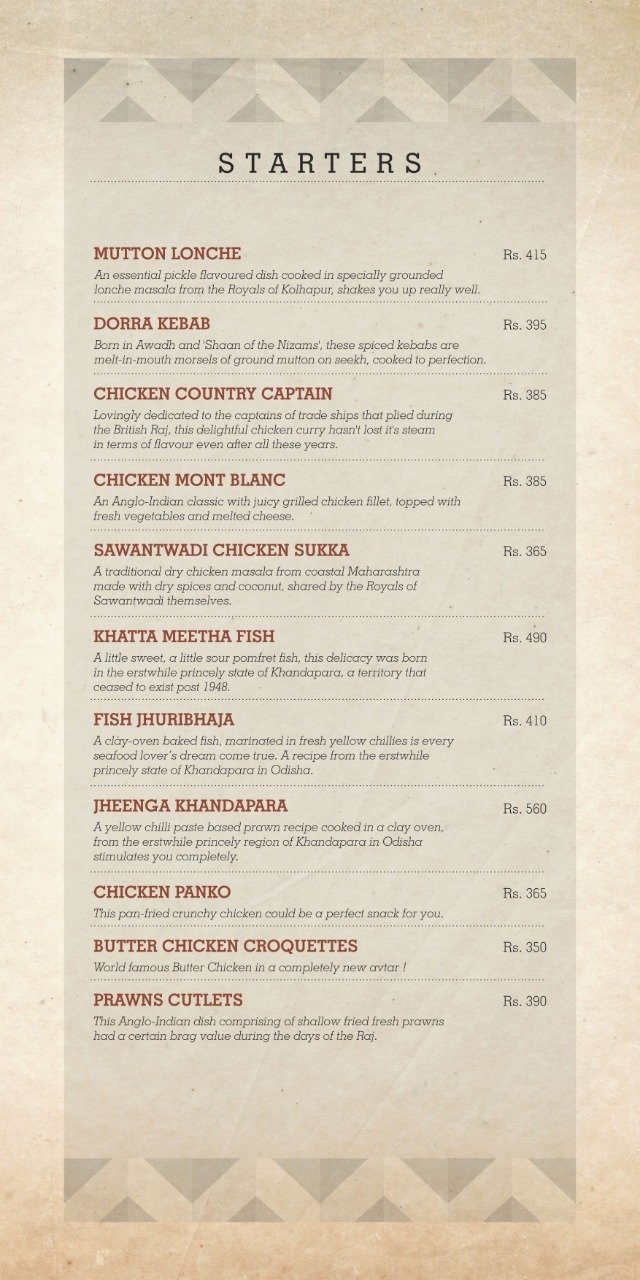 STARTERS

MUTTON LONCHE Rs. 415
An essential pickle flavoured dish cooked in specially grounded lonche masala from the Royals of Kolhapur, shakes you up really well.

DORRA KEBAB Rs. 395
Born in Awadh and 'Shaan of the Nizams', these spiced kebabs are melt-in-mouth morsels of ground mutton on seekh, cooked to perfection.

CHICKEN COUNTRY CAPTAIN Rs. 385
Lovingly dedicated to the captains of trade ships that plied during the British Raj, this delightful chicken curry hasn't lost it's steam in terms of flavour even after all these years.

CHICKEN MONT BLANC Rs. 385
An Anglo-Indian classic with juicy grilled chicken fillet, topped with fresh vegetables and melted cheese.

SAWANTWADI CHICKEN SUKKA Rs. 365
A traditional dry chicken masala from coastal Maharashtra made with dry spices and coconut, shared by the Royals of Sawantwadi themselves.

KHATTA MEETHA FISH Rs. 490
A little sweet, a little sour pomfret fish, this delicacy was born in the erstwhile princely state of Khandapara, a territory that ceased to exist post 1948.

FISH JHURIBHAJA Rs. 410
A clay-oven baked fish, marinated in fresh yellow chillies is every seafood lover's dream come true. A recipe from the erstwhile princely state of Khandapara in Odisha.

JHEENGA KHANDAPARA Rs. 560
A yellow chilli paste based prawn recipe cooked in a clay oven, from the erstwhile princely region of Khandapara in Odisha stimulates you completely.

CHICKEN PANKO Rs. 365
This pan-fried crunchy chicken could be a perfect snack for you.

BUTTER CHICKEN CROQUETTES Rs. 350
World famous Butter Chicken in a completely new avtar !

PRAWNS CUTLETS Rs. 390
This Anglo-Indian dish comprising of shallow fried fresh prawns had a certain brag value during the days of the Raj.